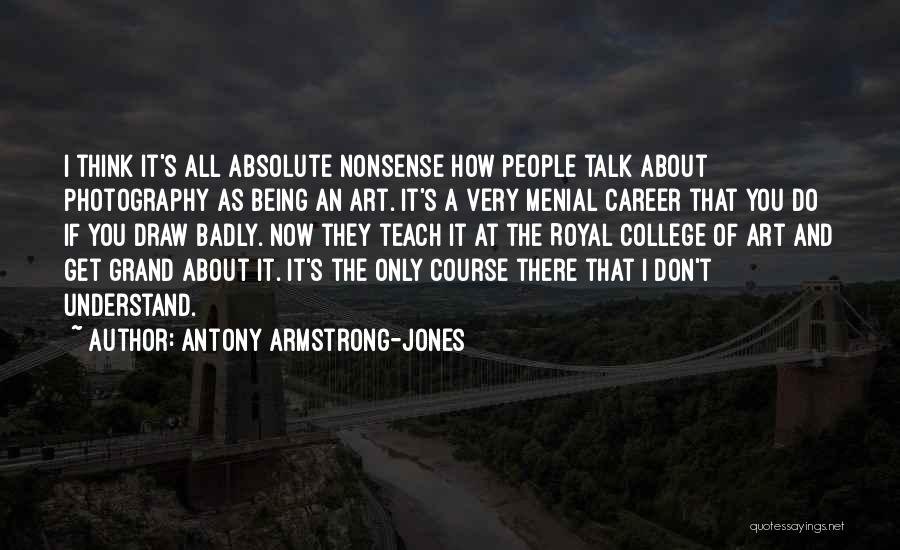 I THINK IT'S ALL ABSOLUTE NONSENSE HOW PEOPLE TALK ABOUT PHOTOGRAPHY AS BEING AN ART. IT'S A VERY MENIAL CAREER THAT YOU DO IF YOU DRAW BADLY. NOW THEY TEACH IT AT THE ROYAL COLLEGE OF ART AND GET GRAND ABOUT IT. IT'S THE ONLY COURSE THERE THAT I DON'T UNDERSTAND.

~ AUTHOR: ANTONY ARMSTRONG-JONES

quotessayings.net